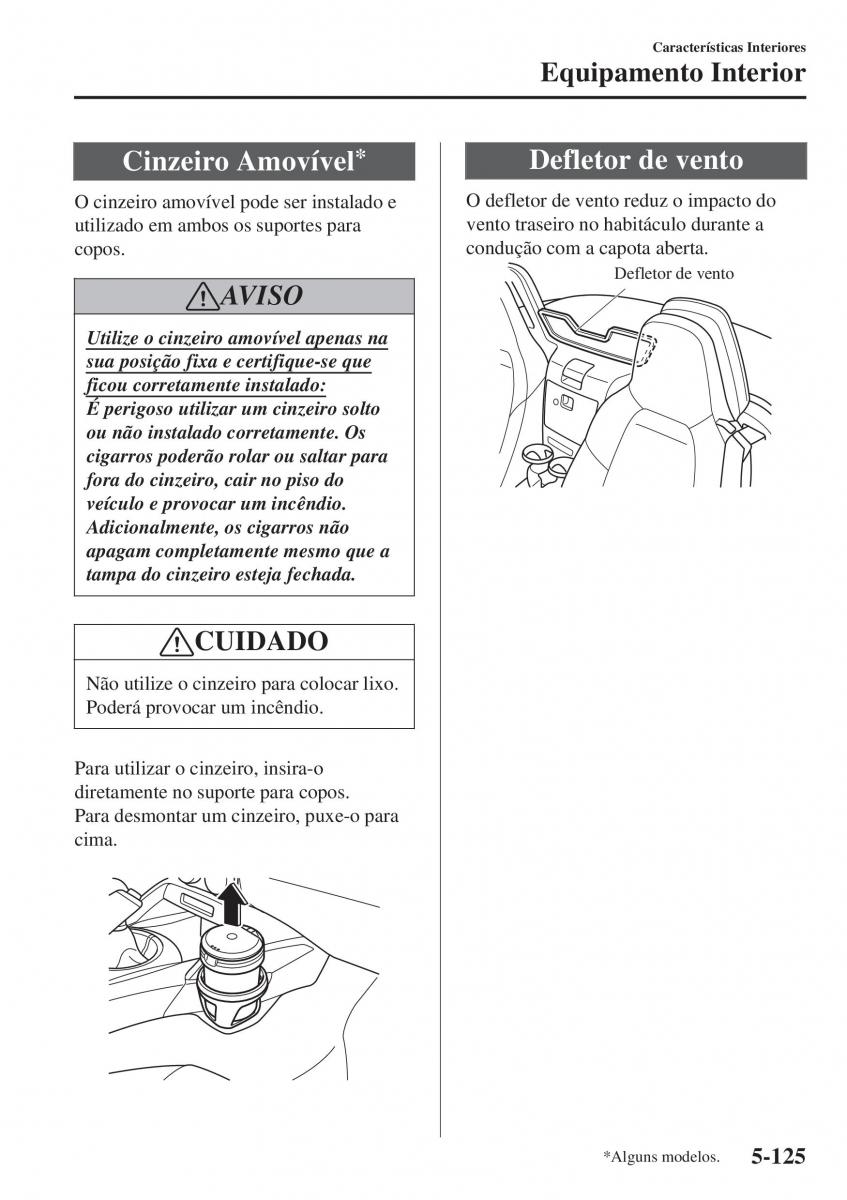 Características Interiores
Equipamento Interior

Cinzeiro Amovível*

O cinzeiro amovível pode ser instalado e utilizado em ambos os suportes para copos.

AVISO

Utilize o cinzeiro amovível apenas na sua posição fixa e certifique-se que ficou corretamente instalado:
É perigoso utilizar um cinzeiro solto ou não instalado corretamente. Os cigarros poderão rolar ou saltar para fora do cinzeiro, cair no piso do veículo e provocar um incêndio. Adicionalmente, os cigarros não apagam completamente mesmo que a tampa do cinzeiro esteja fechada.

CUIDADO

Não utilize o cinzeiro para colocar lixo. Poderá provocar um incêndio.

Para utilizar o cinzeiro, insira-o diretamente no suporte para copos.
Para desmontar um cinzeiro, puxe-o para cima.

Defletor de vento

O defletor de vento reduz o impacto do vento traseiro no habitáculo durante a condução com a capota aberta.

Defletor de vento

*Alguns modelos. 5-125